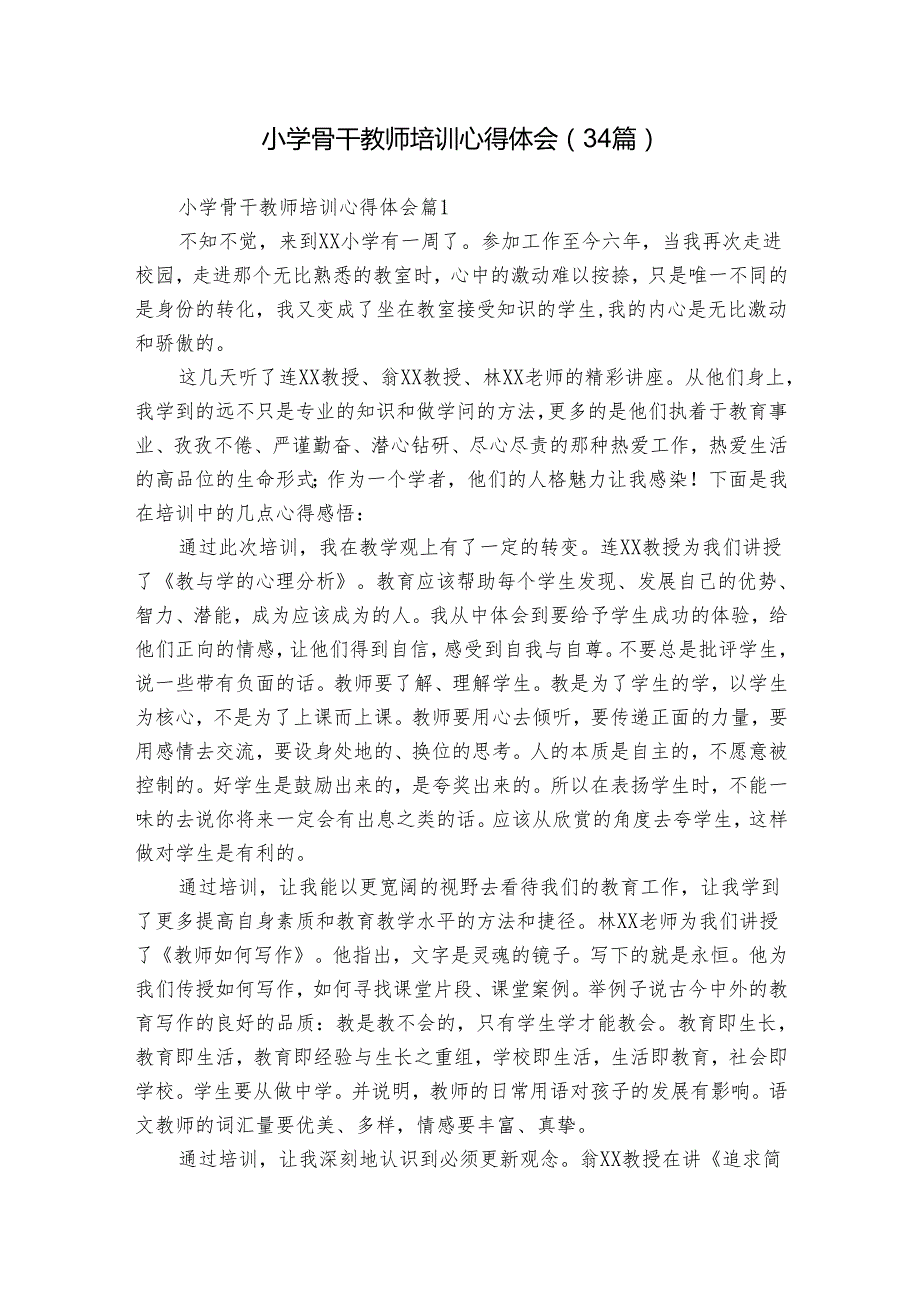 小学骨干教师培训心得体会（34篇）

小学骨干教师培训心得体会篇1

不知不觉，来到XX小学有一周了。参加工作至今六年，当我再次走进校园，走进那个无比熟悉的教室时，心中的激动难以按捺，只是唯一不同的是身份的转化，我又变成了坐在教室接受知识的学生,我的内心是无比激动和骄傲的。

这几天听了连XX教授、翁XX教授、林XX老师的精彩讲座。从他们身上，我学到的远不只是专业的知识和做学问的方法,更多的是他们执着于教育事业、孜孜不倦、严谨勤奋、潜心钻研、尽心尽责的那种热爱工作，热爱生活的高品位的生命形式;作为一个学者，他们的人格魅力让我感染！下面是我在培训中的几点心得感悟：

通过此次培训，我在教学观上有了一定的转变。连XX教授为我们讲授了《教与学的心理分析》。教育应该帮助每个学生发现、发展自己的优势、智力、潜能，成为应该成为的人。我从中体会到要给予学生成功的体验，给他们正向的情感，让他们得到自信，感受到自我与自尊。不要总是批评学生，说一些带有负面的话。教师要了解、理解学生。教是为了学生的学，以学生为核心，不是为了上课而上课。教师要用心去倾听，要传递正面的力量，要用感情去交流，要设身处地的、换位的思考。人的本质是自主的，不愿意被控制的。好学生是鼓励出来的，是夸奖出来的。所以在表扬学生时，不能一味的去说你将来一定会有出息之类的话。应该从欣赏的角度去夸学生，这样做对学生是有利的。

通过培训，让我能以更宽阔的视野去看待我们的教育工作，让我学到了更多提高自身素质和教育教学水平的方法和捷径。林XX老师为我们讲授了《教师如何写作》。他指出，文字是灵魂的镜子。写下的就是永恒。他为我们传授如何写作，如何寻找课堂片段、课堂案例。举例子说古今中外的教育写作的良好的品质：教是教不会的，只有学生学才能教会。教育即生长，教育即生活，教育即经验与生长之重组，学校即生活，生活即教育，社会即学校。学生要从做中学。并说明，教师的日常用语对孩子的发展有影响。语文教师的词汇量要优美、多样，情感要丰富、真挚。

通过培训，让我深刻地认识到必须更新观念。翁XX教授在讲《追求简